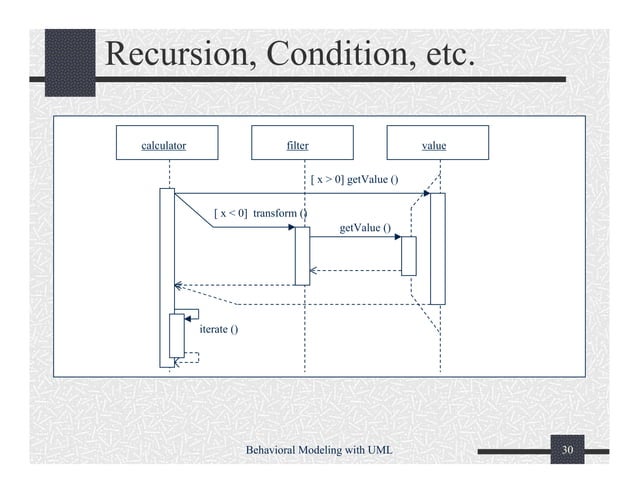 Recursion, Condition, etc.

calculator

filter

value

[ x > 0] getValue ()

[ x < 0] transform ()

getValue ()

iterate ()

Behavioral Modeling with UML

30